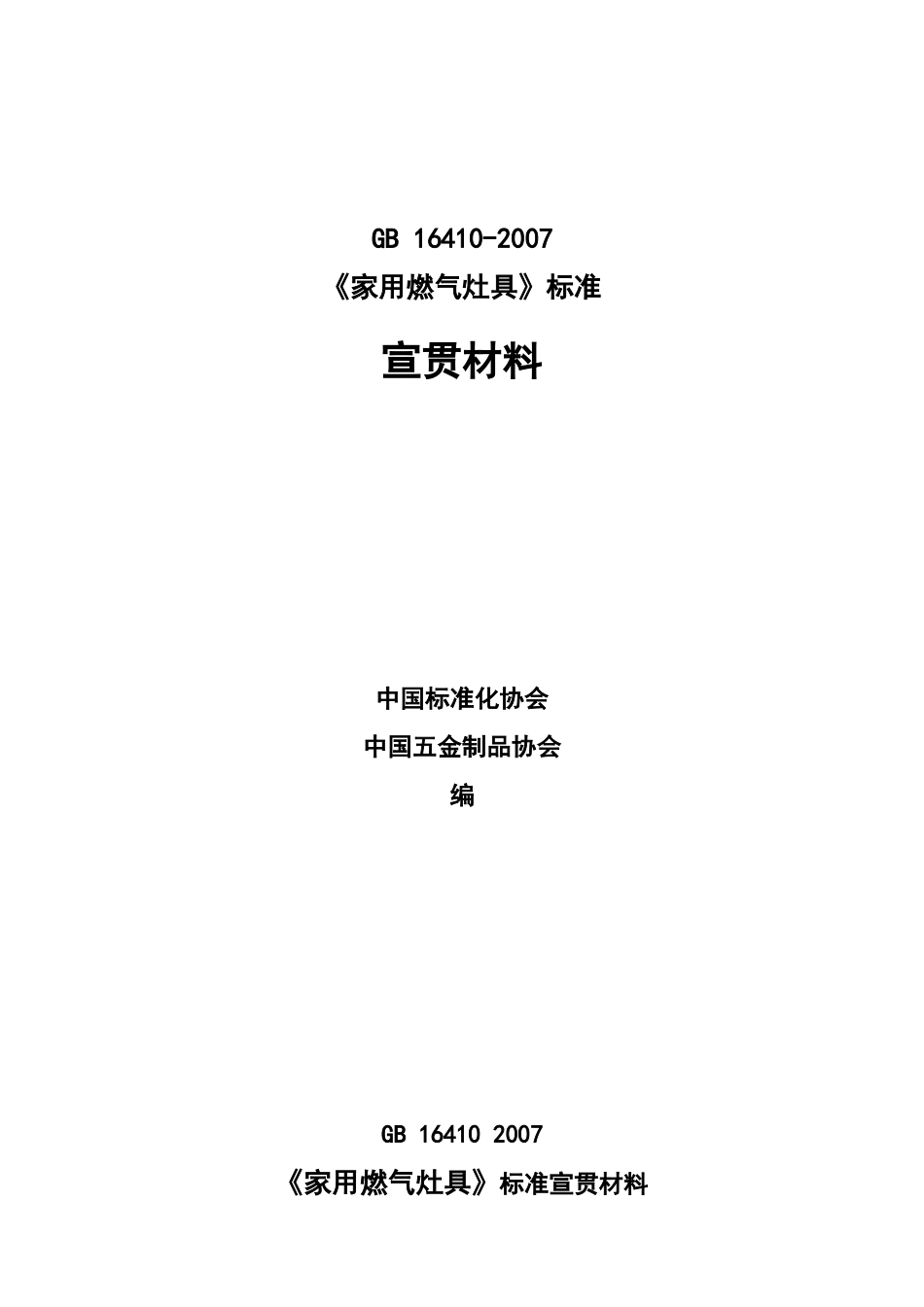 GB 16410-2007

《家用燃气灶具》标准

宣贯材料

中国标准化协会

中国五金制品协会

编

GB 16410 2007

《家用燃气灶具》标准宣贯材料